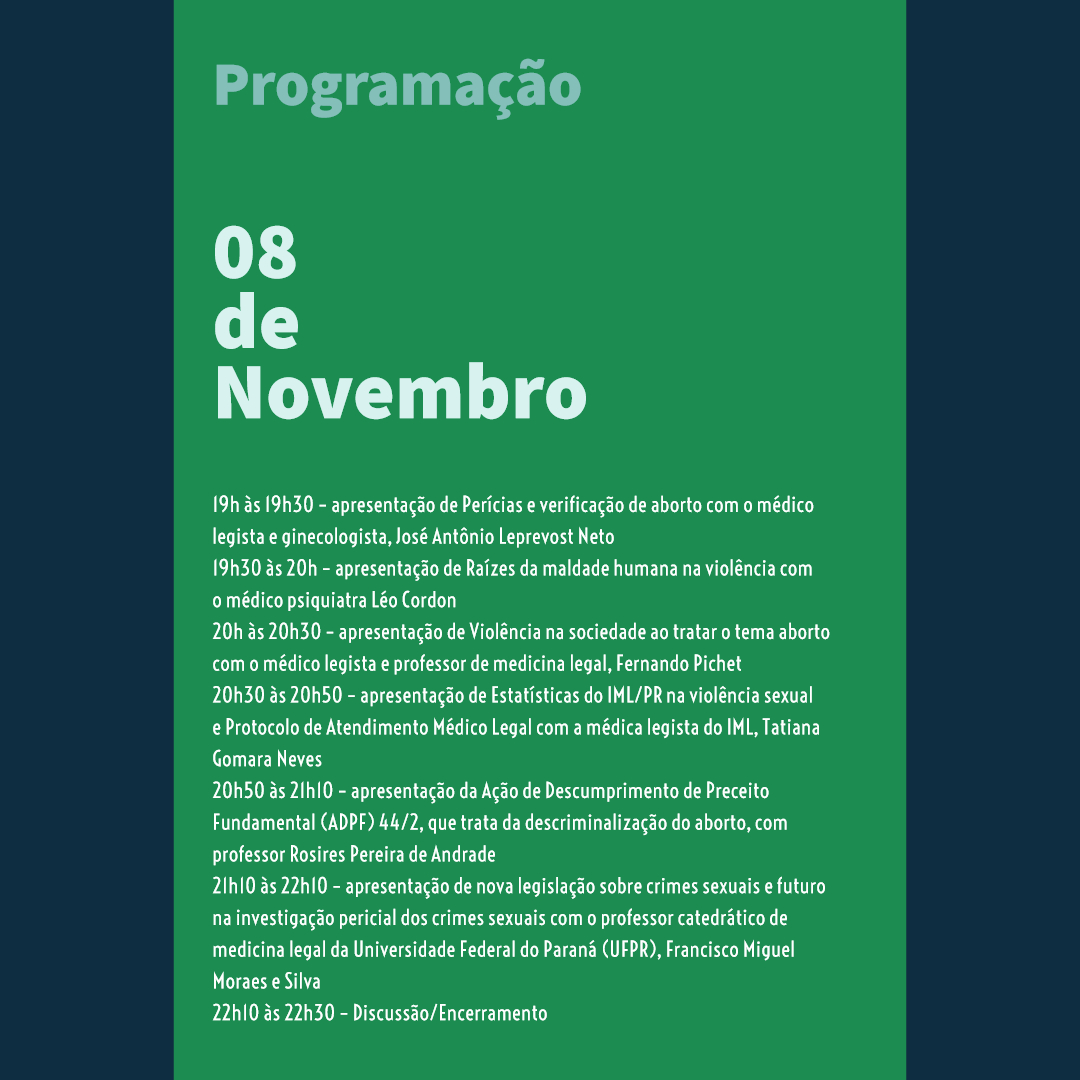 Programação

08
de
Novembro

19h às 19h30 - apresentação de Perícias e verificação de aborto com o médico legista e ginecologista, José Antônio Leprevost Neto
19h30 às 20h - apresentação de Raízes da maldade humana na violência com o médico psiquiatra Léo Cordon
20h às 20h30 - apresentação de Violência na sociedade ao tratar o tema aborto com o médico legista e professor de medicina legal, Fernando Pichet
20h30 às 20h50 - apresentação de Estatísticas do IML/PR na violência sexual e Protocolo de Atendimento Médico Legal com a médica legista do IML, Tatiana Gomara Neves
20h50 às 21h10 - apresentação da Ação de Descumprimento de Preceito Fundamental (ADPF) 44/2, que trata da descriminalização do aborto, com professor Rosires Pereira de Andrade
21h10 às 22h10 - apresentação de nova legislação sobre crimes sexuais e futuro na investigação pericial dos crimes sexuais com o professor catedrático de medicina legal da Universidade Federal do Paraná (UFPR), Francisco Miguel Moraes e Silva
22h10 às 22h30 - Discussão/Encerramento